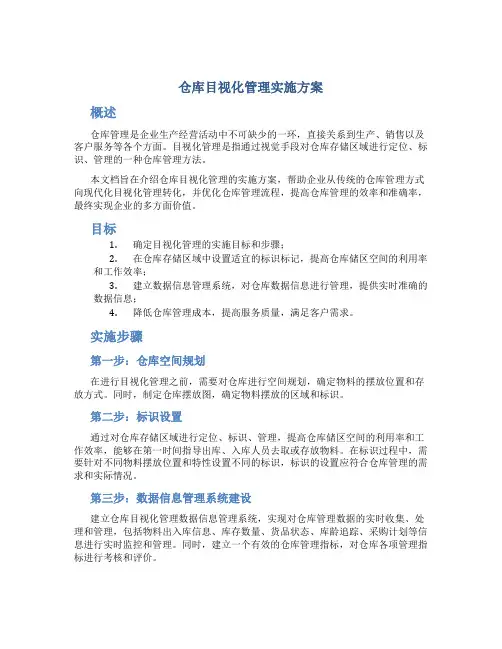 仓库目视化管理实施方案

概述

仓库管理是企业生产经营活动中不可缺少的一环，直接关系到生产、销售以及客户服务等各个方面。目视化管理是指通过视觉手段对仓库存储区域进行定位、标识、管理的一种仓库管理方法。

本文档旨在介绍仓库目视化管理的实施方案，帮助企业从传统的仓库管理方式向现代化目视化管理转化，并优化仓库管理流程，提高仓库管理的效率和准确率，最终实现企业的多方面价值。

目标

1. 确定目视化管理的实施目标和步骤；
2. 在仓库存储区域中设置适宜的标识标记，提高仓库储区空间的利用率和工作效率；
3. 建立数据信息管理系统，对仓库数据信息进行管理，提供实时准确的数据信息；
4. 降低仓库管理成本，提高服务质量，满足客户需求。

实施步骤

第一步：仓库空间规划

在进行目视化管理之前，需要对仓库进行空间规划，确定物料的摆放位置和存放方式。同时，制定仓库摆放图，确定物料摆放的区域和标识。

第二步：标识设置

通过对仓库存储区域进行定位、标识、管理，提高仓库储区空间的利用率和工作效率，能够在第一时间指导出库、入库人员去取或存放物料。在标识过程中，需要针对不同物料摆放位置和特性设置不同的标识，标识的设置应符合仓库管理的需求和实际情况。

第三步：数据信息管理系统建设

建立仓库目视化管理数据信息管理系统，实现对仓库管理数据的实时收集、处理和管理，包括物料出入库信息、库存数量、货品状态、库龄追踪、采购计划等信息进行实时监控和管理。同时，建立一个有效的仓库管理指标，对仓库各项管理指标进行考核和评价。